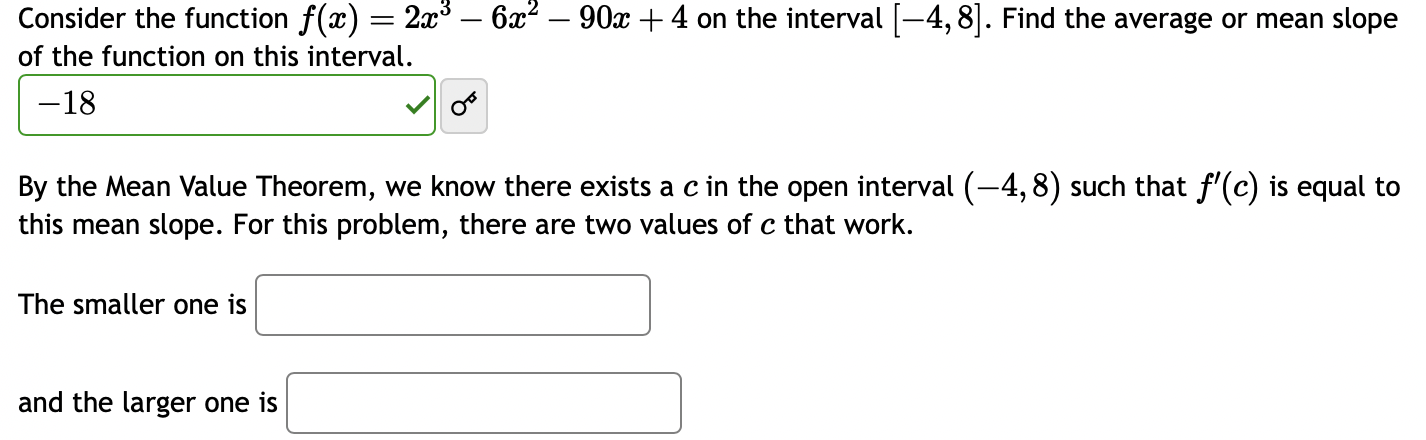 Consider the function $f(x) = 2x^3 - 6x^2 - 90x + 4$ on the interval $[-4, 8]$. Find the average or mean slope of the function on this interval.

$-18$

By the Mean Value Theorem, we know there exists a $c$ in the open interval $(-4, 8)$ such that $f'(c)$ is equal to this mean slope. For this problem, there are two values of $c$ that work.

The smaller one is

and the larger one is